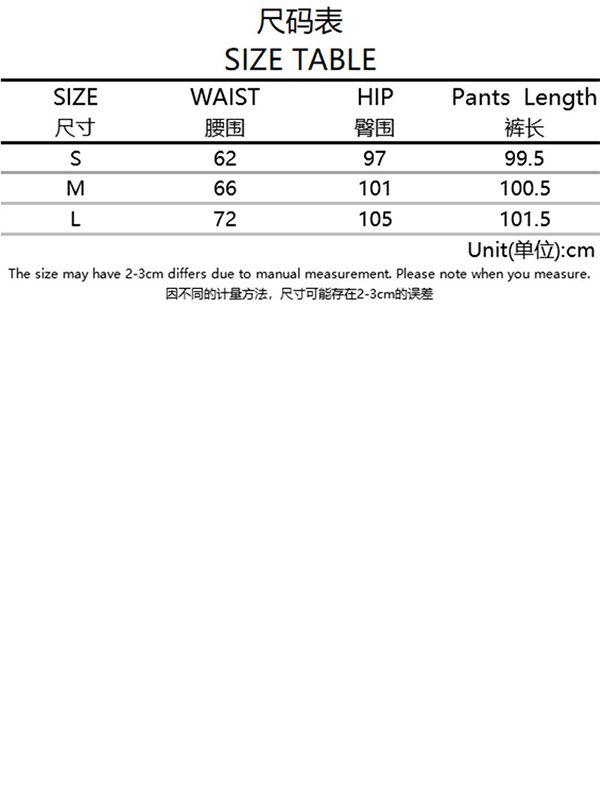 尺码表
SIZE TABLE

| SIZE 尺寸 | WAIST 腰围 | HIP 臀围 | Pants Length 裤长 |
|---|---|---|---|
| S | 62 | 97 | 99.5 |
| M | 66 | 101 | 100.5 |
| L | 72 | 105 | 101.5 |

Unit(单位):cm

The size may have 2-3cm differs due to manual measurement. Please note when you measure.
因不同的计量方法，尺寸可能存在2-3cm的误差